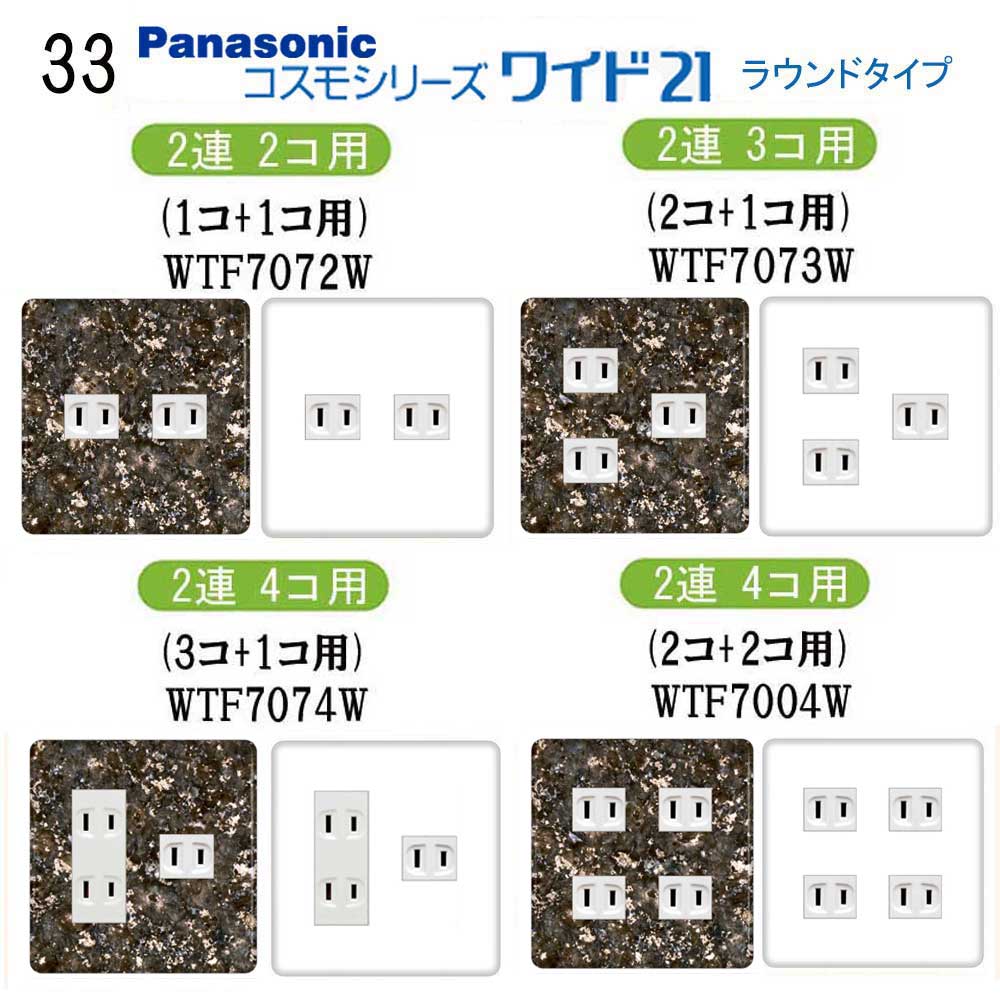 33 Panasonic
コスモシリーズ ワイド21 ラウンドタイプ

2連 2コ用
(1コ+1コ用)
WTF7072W

2連 3コ用
(2コ+1コ用)
WTF7073W

2連 4コ用
(3コ+1コ用)
WTF7074W

2連 4コ用
(2コ+2コ用)
WTF7004W